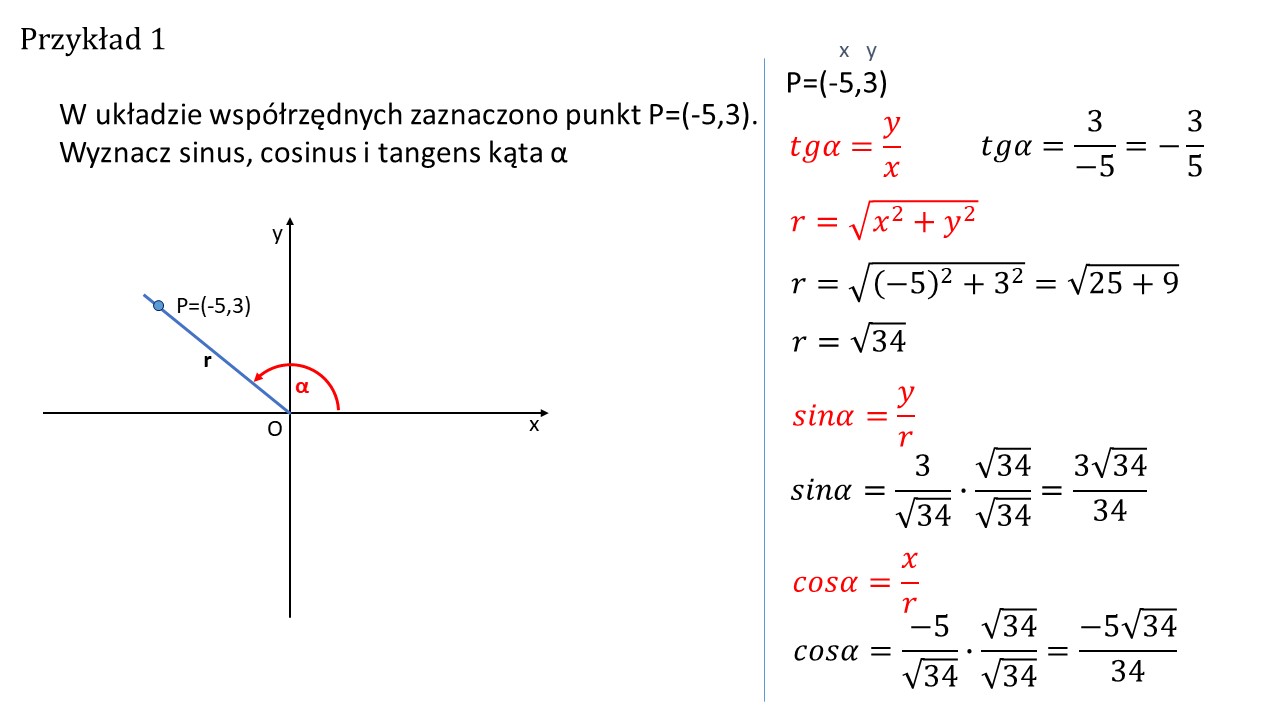 Przykład 1

W układzie współrzędnych zaznaczono punkt P=(-5,3). Wyznacz sinus, cosinus i tangens kąta α

y
P=(-5,3)
r
α
O
x

x y
P=(-5,3)

$tg\alpha = \frac{y}{x}$ $tg\alpha = \frac{3}{-5} = -\frac{3}{5}$

$r = \sqrt{x^2 + y^2}$

$r = \sqrt{(-5)^2 + 3^2} = \sqrt{25 + 9}$

$r = \sqrt{34}$

$sin\alpha = \frac{y}{r}$

$sin\alpha = \frac{3}{\sqrt{34}} \cdot \frac{\sqrt{34}}{\sqrt{34}} = \frac{3\sqrt{34}}{34}$

$cos\alpha = \frac{x}{r}$

$cos\alpha = \frac{-5}{\sqrt{34}} \cdot \frac{\sqrt{34}}{\sqrt{34}} = \frac{-5\sqrt{34}}{34}$